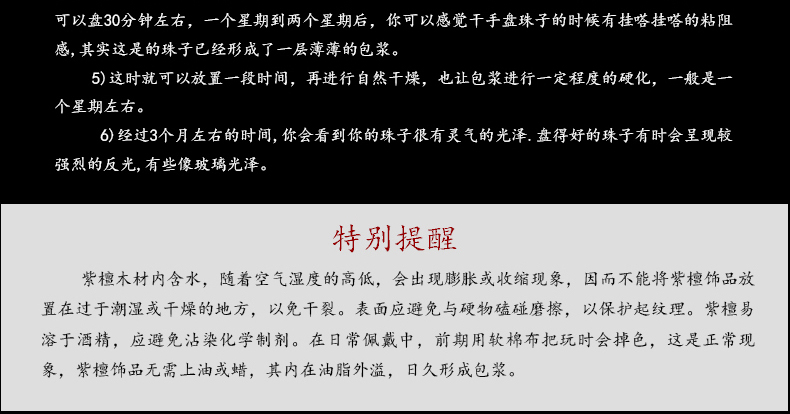 可以盘30分钟左右，一个星期到两个星期后，你可以感觉干手盘珠子的时候有挂嗒挂嗒的粘阻感，其实这是的珠子已经形成了一层薄薄的包浆。

5）这时就可以放置一段时间，再进行自然干燥，也让包浆进行一定程度的硬化，一般是一个星期左右。

6）经过3个月左右的时间，你会看到你的珠子很有灵气的光泽．盘得好的珠子有时会呈现较强烈的反光，有些像玻璃光泽。

特别提醒

紫檀木材内含水，随着空气湿度的高低，会出现膨胀或收缩现象，因而不能将紫檀饰品放置在过于潮湿或干燥的地方，以免干裂。表面应避免与硬物磕碰磨擦，以保护起纹理。紫檀易溶于酒精，应避免沾染化学制剂。在日常佩戴中，前期用软棉布把玩时会掉色，这是正常现象，紫檀饰品无需上油或蜡，其内在油脂外溢，日久形成包浆。